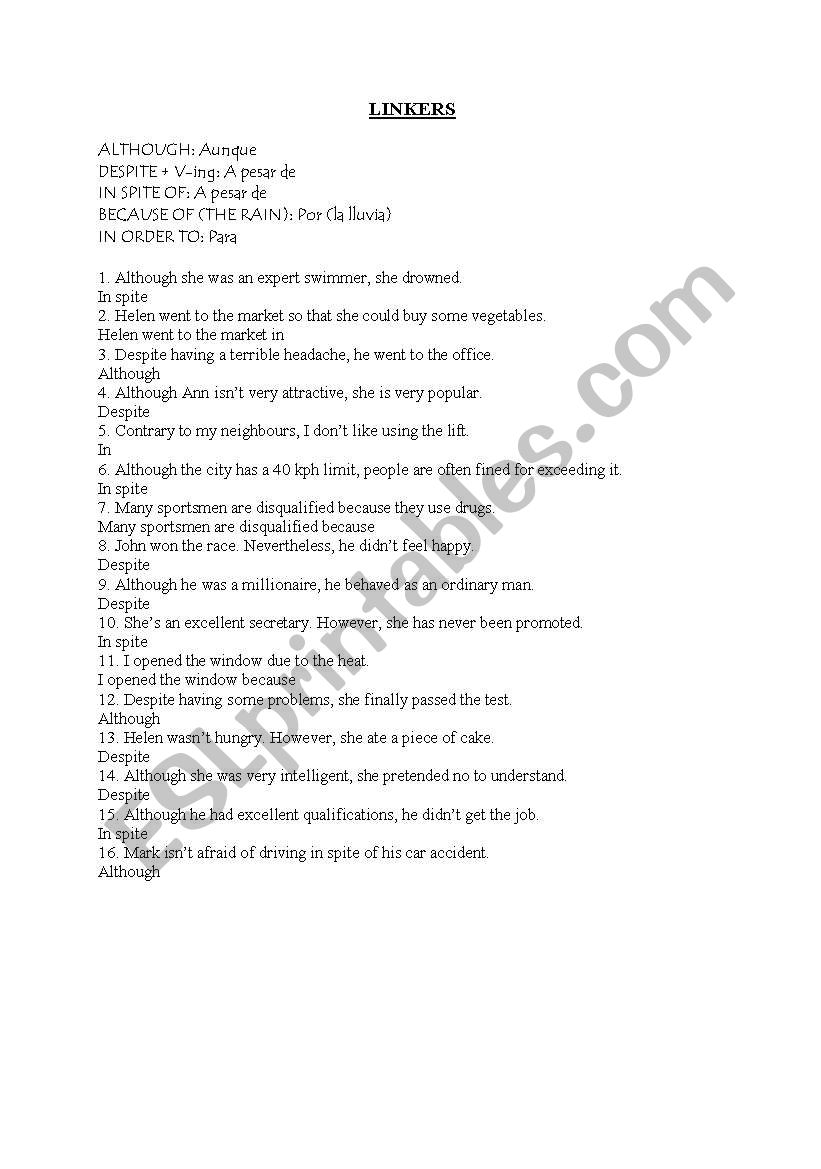 LINKERS

ALTHOUGH: Aunque
DESPITE + V-ing: A pesar de
IN SPITE OF: A pesar de
BECAUSE OF (THE RAIN): Por (la lluvia)
IN ORDER TO: Para

1. Although she was an expert swimmer, she drowned.
In spite
2. Helen went to the market so that she could buy some vegetables.
Helen went to the market in
3. Despite having a terrible headache, he went to the office.
Although
4. Although Ann isn't very attractive, she is very popular.
Despite
5. Contrary to my neighbours, I don't like using the lift.
In
6. Although the city has a 40 kph limit, people are often fined for exceeding it.
In spite
7. Many sportsmen are disqualified because they use drugs.
Many sportsmen are disqualified because
8. John won the race. Nevertheless, he didn't feel happy.
Despite
9. Although he was a millionaire, he behaved as an ordinary man.
Despite
10. She's an excellent secretary. However, she has never been promoted.
In spite
11. I opened the window due to the heat.
I opened the window because
12. Despite having some problems, she finally passed the test.
Although
13. Helen wasn't hungry. However, she ate a piece of cake.
Despite
14. Although she was very intelligent, she pretended no to understand.
Despite
15. Although he had excellent qualifications, he didn't get the job.
In spite
16. Mark isn't afraid of driving in spite of his car accident.
Although

ESLprintables.com